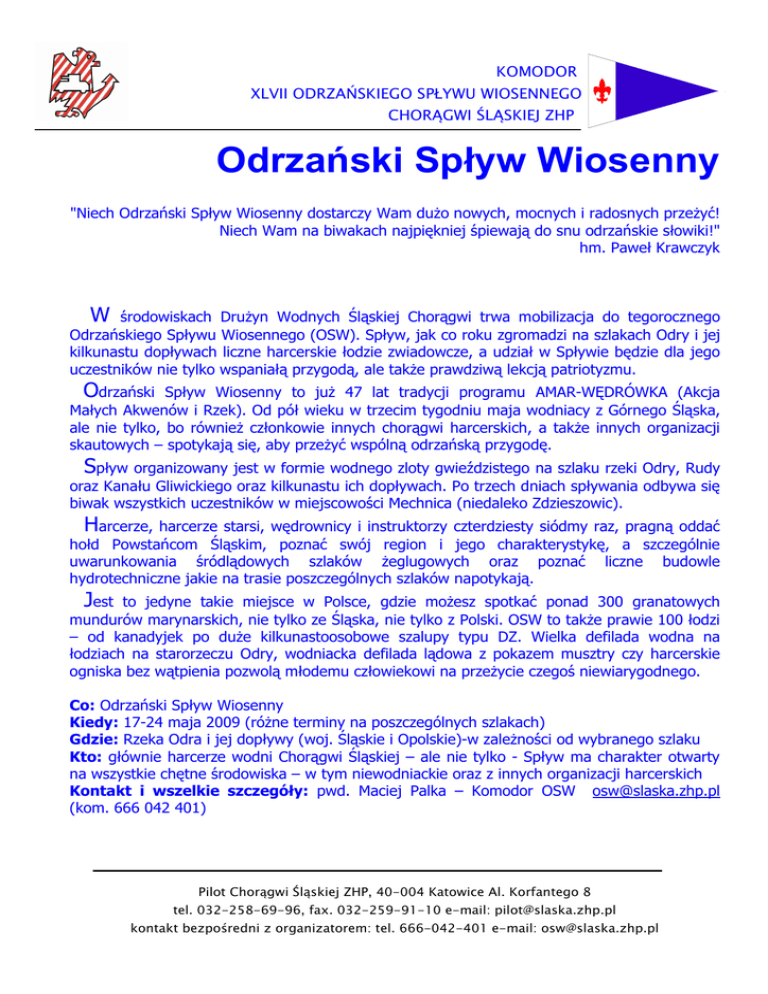 KOMODOR
XLVII ODRZAŃSKIEGO SPŁYWU WIOSENNEGO
CHORĄGWI ŚLĄSKIEJ ZHP

Odrzański Spływ Wiosenny

"Niech Odrzański Spływ Wiosenny dostarczy Wam dużo nowych, mocnych i radosnych przeżyć! Niech Wam na biwakach najpiękniej śpiewają do snu odrzańskie słowiki!"
hm. Paweł Krawczyk

W środowiskach Drużyn Wodnych Śląskiej Chorągwi trwa mobilizacja do tegorocznego Odrzańskiego Spływu Wiosennego (OSW). Spływ, jak co roku zgromadzi na szlakach Odry i jej kilkunastu dopływach liczne harcerskie łodzie zwiadowcze, a udział w Spływie będzie dla jego uczestników nie tylko wspaniałą przygodą, ale także prawdziwą lekcją patriotyzmu.

Odrzański Spływ Wiosenny to już 47 lat tradycji programu AMAR-WĘDRÓWKA (Akcja Małych Akwenów i Rzek). Od pół wieku w trzecim tygodniu maja wodniacy z Górnego Śląska, ale nie tylko, bo również członkowie innych chorągwi harcerskich, a także innych organizacji skautowych – spotykają się, aby przeżyć wspólną odrzańską przygodę.

Spływ organizowany jest w formie wodnego zloty gwieździstego na szlaku rzeki Odry, Rudy oraz Kanału Gliwickiego oraz kilkunastu ich dopływach. Po trzech dniach spływania odbywa się biwak wszystkich uczestników w miejscowości Mechnica (niedaleko Zdzieszowic).

Harcerze, harcerze starsi, wędrownicy i instruktorzy czterdziesty siódmy raz, pragną oddać hołd Powstańcom Śląskim, poznać swój region i jego charakterystykę, a szczególnie uwarunkowania śródlądowych szlaków żeglugowych oraz poznać liczne budowle hydrotechniczne jakie na trasie poszczególnych szlaków napotykają.

Jest to jedyne takie miejsce w Polsce, gdzie możesz spotkać ponad 300 granatowych mundurów marynarskich, nie tylko ze Śląska, nie tylko z Polski. OSW to także prawie 100 łodzi – od kanadyjek po duże kilkunastoosobowe szalupy typu DZ. Wielka defilada wodna na łodziach na starorzeczu Odry, wodniacka defilada lądowa z pokazem musztry czy harcerskie ogniska bez wątpienia pozwolą młodemu człowiekowi na przeżycie czegoś niewiarygodnego.

Co: Odrzański Spływ Wiosenny
Kiedy: 17-24 maja 2009 (różne terminy na poszczególnych szlakach)
Gdzie: Rzeka Odra i jej dopływy (woj. Śląskie i Opolskie)-w zależności od wybranego szlaku
Kto: głównie harcerze wodni Chorągwi Śląskiej – ale nie tylko - Spływ ma charakter otwarty na wszystkie chętne środowiska – w tym niewodniackie oraz z innych organizacji harcerskich
Kontakt i wszelkie szczegóły: pwd. Maciej Palka – Komodor OSW osw@slaska.zhp.pl (kom. 666 042 401)

Pilot Chorągwi Śląskiej ZHP, 40-004 Katowice Al. Korfantego 8
tel. 032-258-69-96, fax. 032-259-91-10 e-mail: pilot@slaska.zhp.pl
kontakt bezpośredni z organizatorem: tel. 666-042-401 e-mail: osw@slaska.zhp.pl